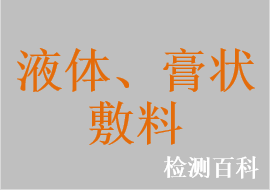 液体、膏状敷料

检测百科